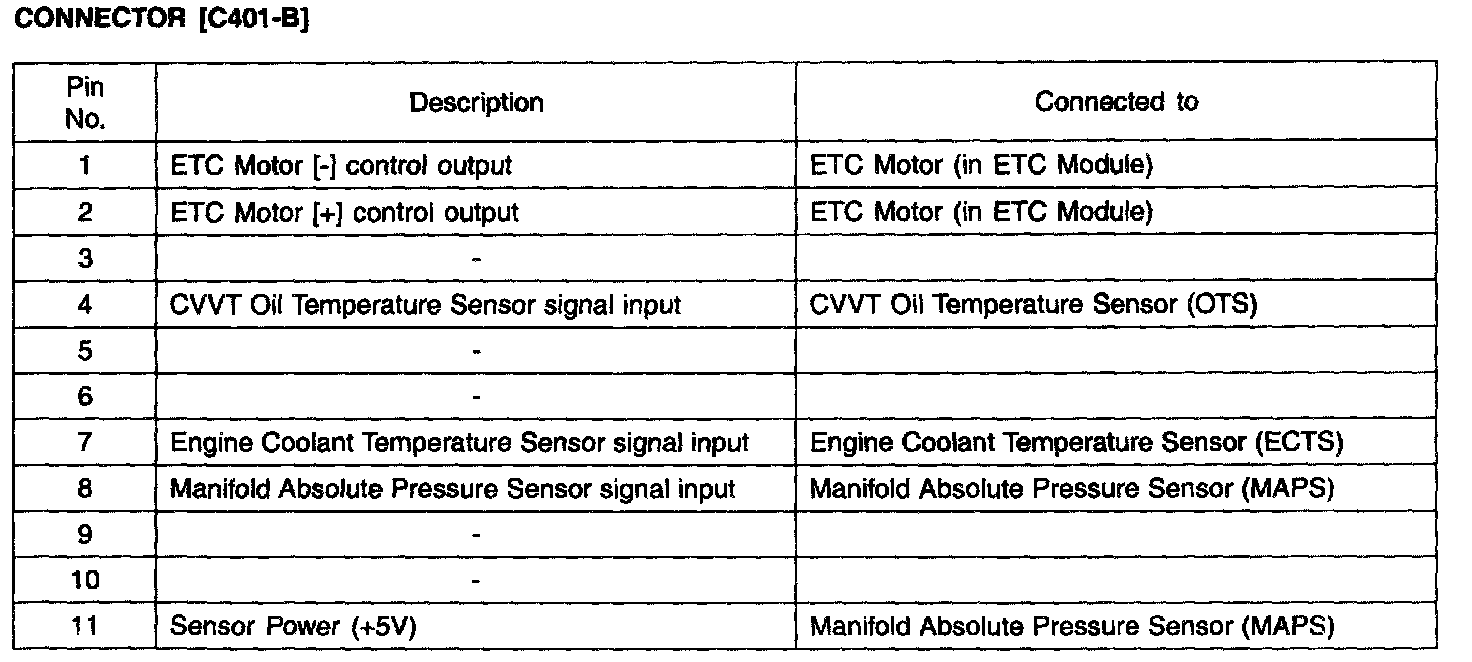 CONNECTOR [C401-B]

| Pin No. | Description | Connected to |
|---|---|---|
| 1 | ETC Motor [-] control output | ETC Motor (in ETC Module) |
| 2 | ETC Motor [+] control output | ETC Motor (in ETC Module) |
| 3 | - | |
| 4 | CVVT Oil Temperature Sensor signal input | CVVT Oil Temperature Sensor (OTS) |
| 5 | - | |
| 6 | - | |
| 7 | Engine Coolant Temperature Sensor signal input | Engine Coolant Temperature Sensor (ECTS) |
| 8 | Manifold Absolute Pressure Sensor signal input | Manifold Absolute Pressure Sensor (MAPS) |
| 9 | - | |
| 10 | - | |
| 11 | Sensor Power (+5V) | Manifold Absolute Pressure Sensor (MAPS) |